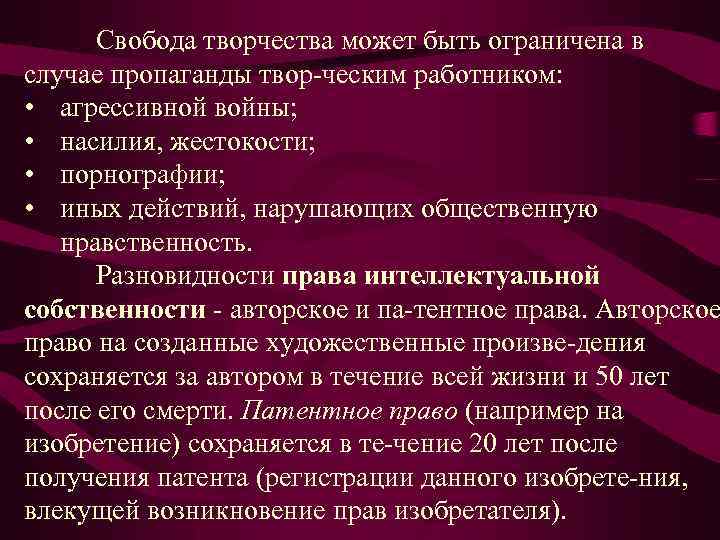 Свобода творчества может быть ограничена в случае пропаганды твор-ческим работником:

• агрессивной войны;
• насилия, жестокости;
• порнографии;
• иных действий, нарушающих общественную нравственность.

Разновидности права интеллектуальной собственности - авторское и па-тентное права. Авторское право на созданные художественные произве-дения сохраняется за автором в течение всей жизни и 50 лет после его смерти. Патентное право (например на изобретение) сохраняется в те-чение 20 лет после получения патента (регистрации данного изобрете-ния, влекущей возникновение прав изобретателя).